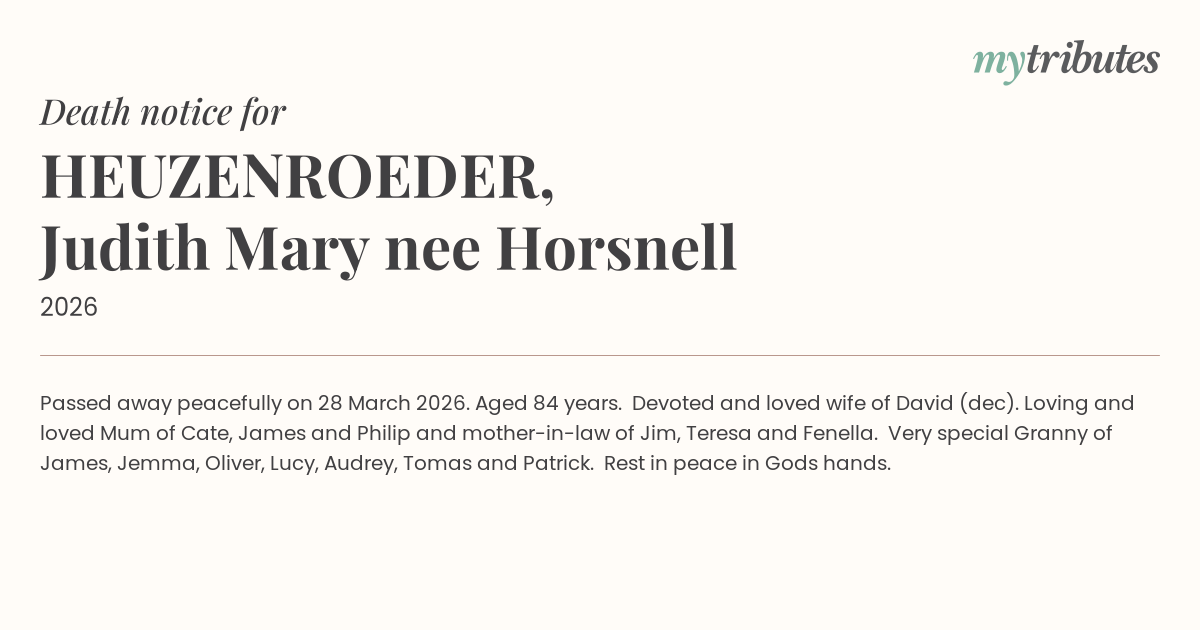 mytributes

Death notice for

HEUZENROEDER,
Judith Mary nee Horsnell

2026

Passed away peacefully on 28 March 2026. Aged 84 years. Devoted and loved wife of David (dec). Loving and loved Mum of Cate, James and Philip and mother-in-law of Jim, Teresa and Fenella. Very special Granny of James, Jemma, Oliver, Lucy, Audrey, Tomas and Patrick. Rest in peace in Gods hands.